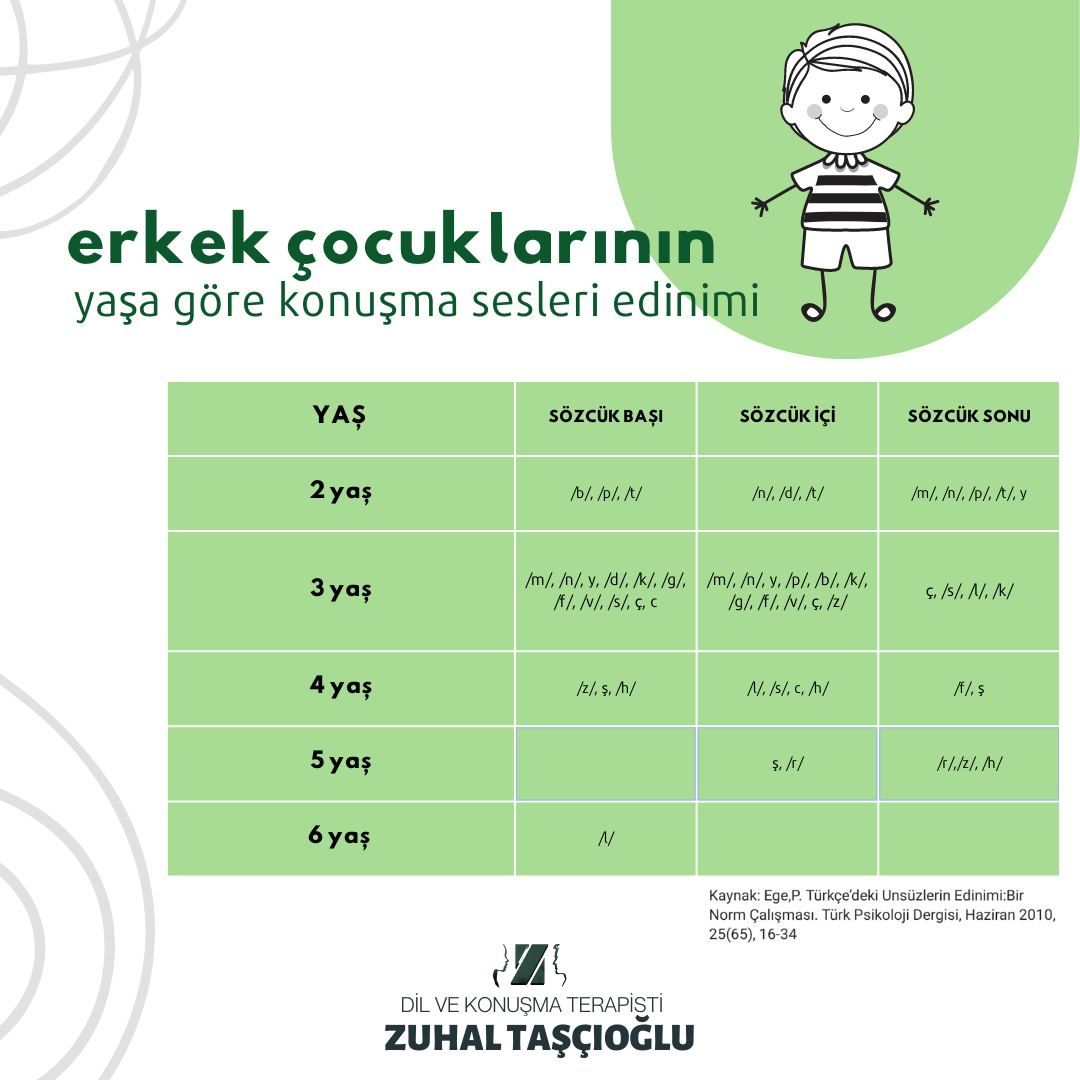 erkek çocuklarının
yaşa göre konuşma sesleri edinimi

| YAŞ | SÖZCÜK BAŞI | SÖZCÜK İÇİ | SÖZCÜK SONU |
|---|---|---|---|
| 2 yaş | /b/, /p/, /t/ | /n/, /d/, /t/ | /m/, /n/, /p/, /t/, y |
| 3 yaş | /m/, /n/, y, /d/, /k/, /g/, /f/, /v/, /s/, ç, c | /m/, /n/, y, /p/, /b/, /k/, /g/, /f/, /v/, ç, /z/ | ç, /s/, /l/, /k/ |
| 4 yaş | /z/, ş, /h/ | /l/, /s/, c, /h/ | /f/, ş |
| 5 yaş | | ş, /r/ | /r/,/z/, /h/ |
| 6 yaş | /l/ | | |

Kaynak: Ege,P. Türkçe'deki Unsüzlerin Edinimi:Bir Norm Çalışması. Türk Psikoloji Dergisi, Haziran 2010, 25(65), 16-34

DİL VE KONUŞMA TERAPİSTİ
ZUHAL TAŞÇIOĞLU